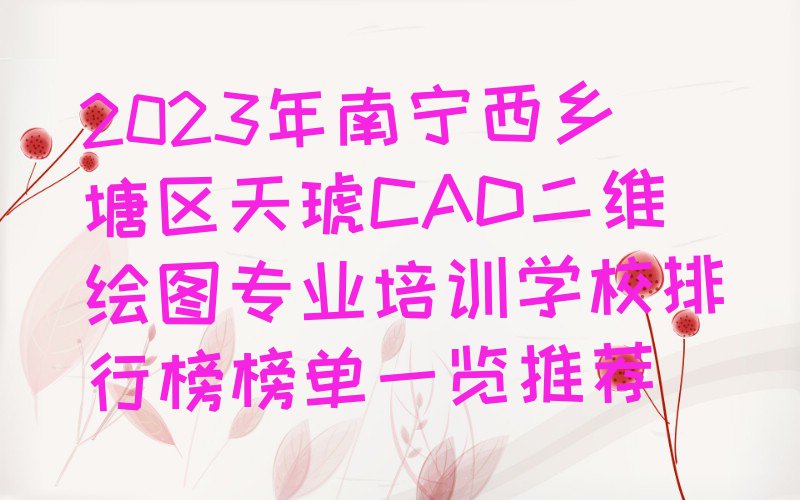 2023年南宁西乡塘区天琥CAD二维绘图专业培训学校排行榜榜单一览推荐